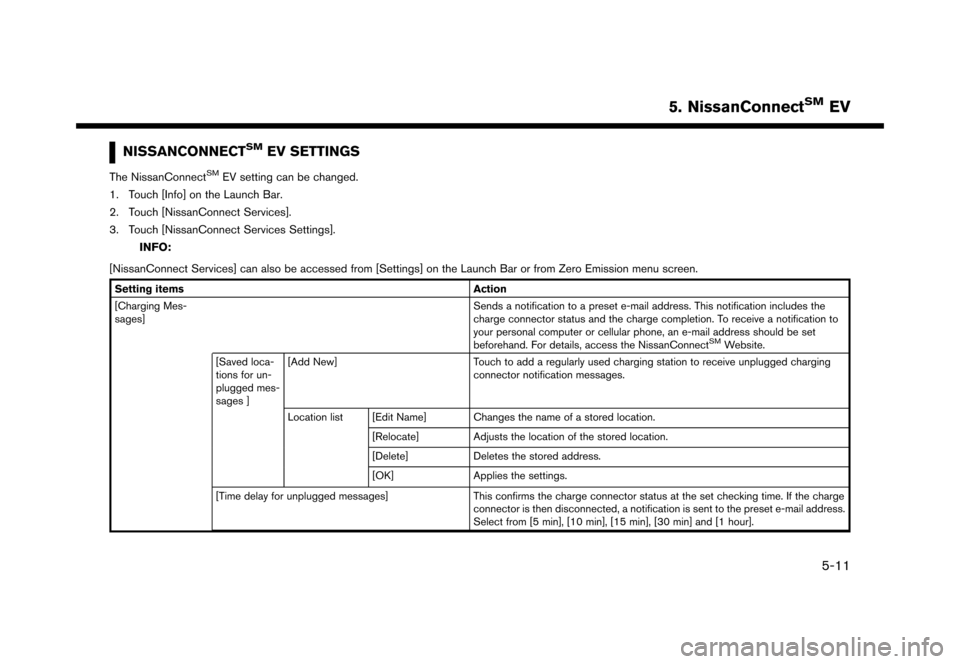 5. NissanConnect$^{SM}$ EV

NISSANCONNECT$^{SM}$ EV SETTINGS

The NissanConnect$^{SM}$ EV setting can be changed.

1. Touch [Info] on the Launch Bar.
2. Touch [NissanConnect Services].
3. Touch [NissanConnect Services Settings].

INFO:

[NissanConnect Services] can also be accessed from [Settings] on the Launch Bar or from Zero Emission menu screen.

| Setting items | | | | Action |
|---|---|---|---|---|
| [Charging Messages] | | | | Sends a notification to a preset e-mail address. This notification includes the charge connector status and the charge completion. To receive a notification to your personal computer or cellular phone, an e-mail address should be set beforehand. For details, access the NissanConnect$^{SM}$ Website. |
| | [Saved locations for unplugged messages ] | [Add New] | | Touch to add a regularly used charging station to receive unplugged charging connector notification messages. |
| | | Location list | [Edit Name] | Changes the name of a stored location. |
| | | | [Relocate] | Adjusts the location of the stored location. |
| | | | [Delete] | Deletes the stored address. |
| | | | [OK] | Applies the settings. |
| | [Time delay for unplugged messages] | | | This confirms the charge connector status at the set checking time. If the charge connector is then disconnected, a notification is sent to the preset e-mail address. Select from [5 min], [10 min], [15 min], [30 min] and [1 hour]. |

5-11

carmanualsonline.info